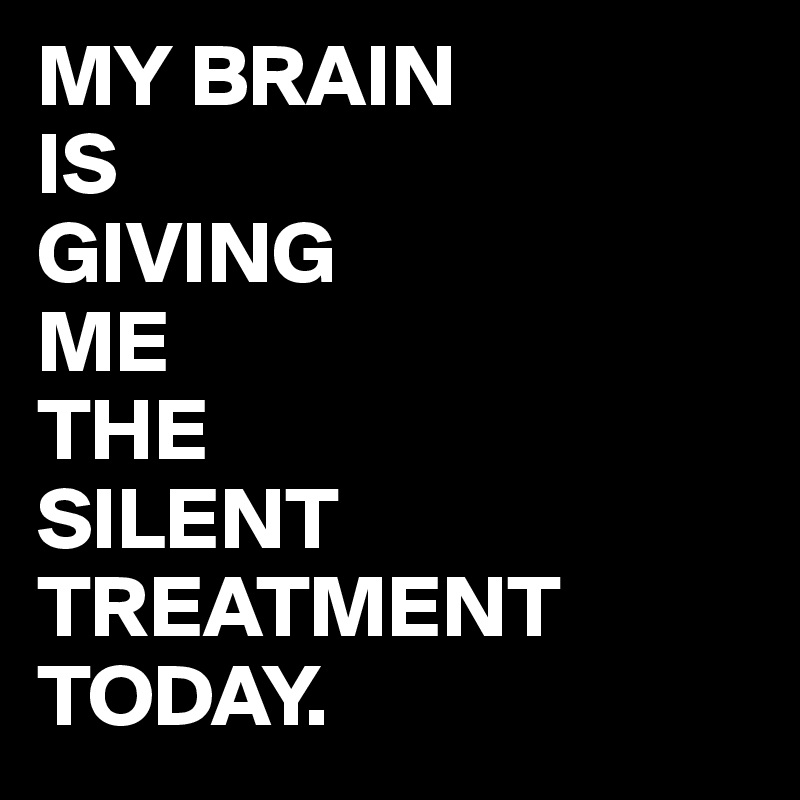 MY BRAIN
IS
GIVING
ME
THE
SILENT
TREATMENT
TODAY.